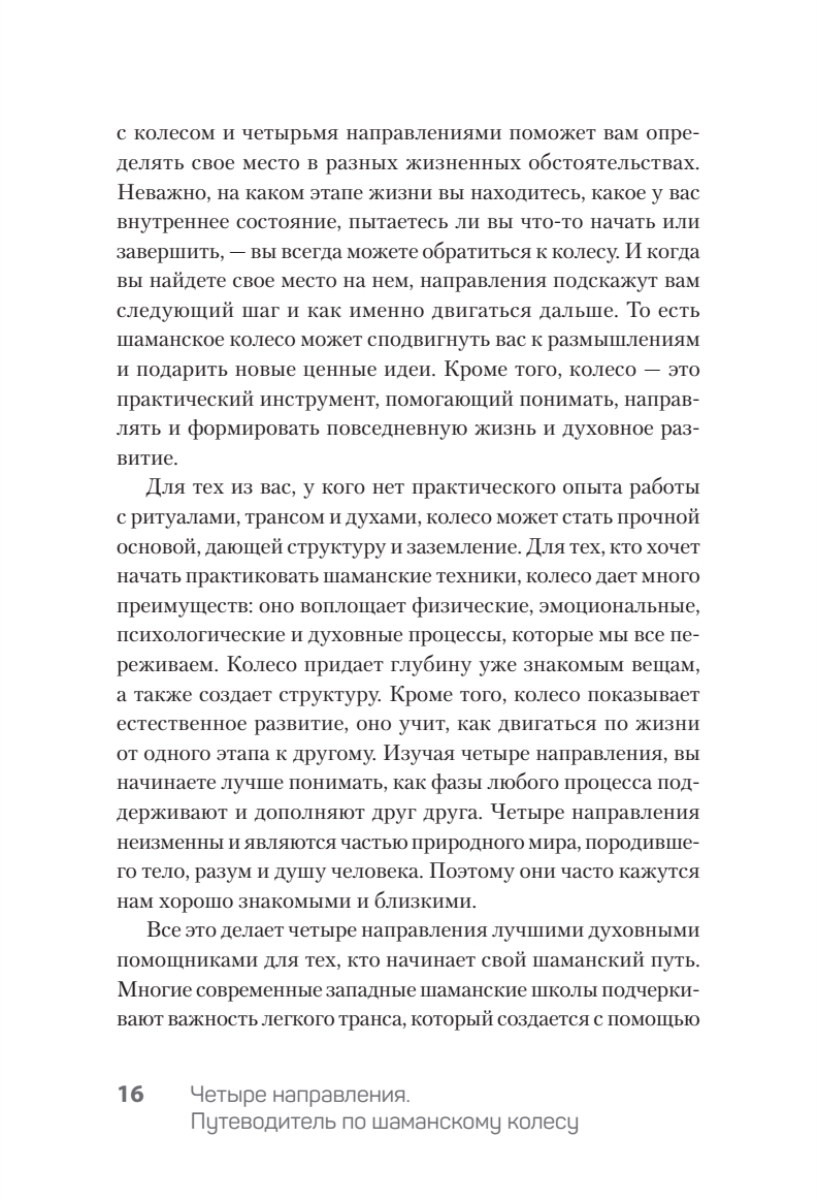 с колесом и четырьмя направлениями поможет вам определять свое место в разных жизненных обстоятельствах. Неважно, на каком этапе жизни вы находитесь, какое у вас внутреннее состояние, пытаетесь ли вы что-то начать или завершить, — вы всегда можете обратиться к колесу. И когда вы найдете свое место на нем, направления подскажут вам следующий шаг и как именно двигаться дальше. То есть шаманское колесо может сподвигнуть вас к размышлениям и подарить новые ценные идеи. Кроме того, колесо — это практический инструмент, помогающий понимать, направлять и формировать повседневную жизнь и духовное развитие.

Для тех из вас, у кого нет практического опыта работы с ритуалами, трансом и духами, колесо может стать прочной основой, дающей структуру и заземление. Для тех, кто хочет начать практиковать шаманские техники, колесо дает много преимуществ: оно воплощает физические, эмоциональные, психологические и духовные процессы, которые мы все переживаем. Колесо придает глубину уже знакомым вещам, а также создает структуру. Кроме того, колесо показывает естественное развитие, оно учит, как двигаться по жизни от одного этапа к другому. Изучая четыре направления, вы начинаете лучше понимать, как фазы любого процесса поддерживают и дополняют друг друга. Четыре направления неизменны и являются частью природного мира, породившего тело, разум и душу человека. Поэтому они часто кажутся нам хорошо знакомыми и близкими.

Все это делает четыре направления лучшими духовными помощниками для тех, кто начинает свой шаманский путь. Многие современные западные шаманские школы подчеркивают важность легкого транса, который создается с помощью

16 Четыре направления. Путеводитель по шаманскому колесу